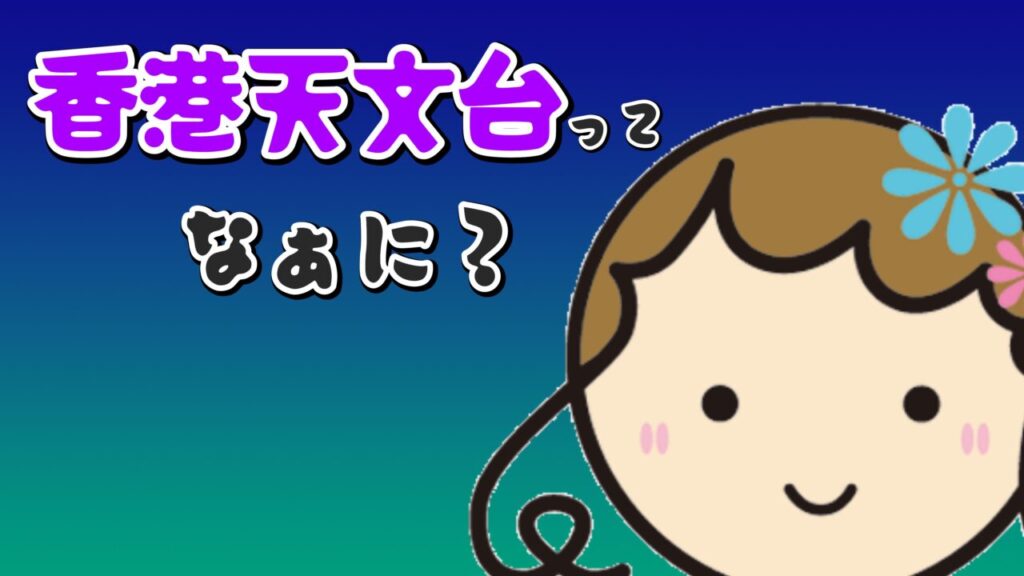 香港天文台って

なぁに？